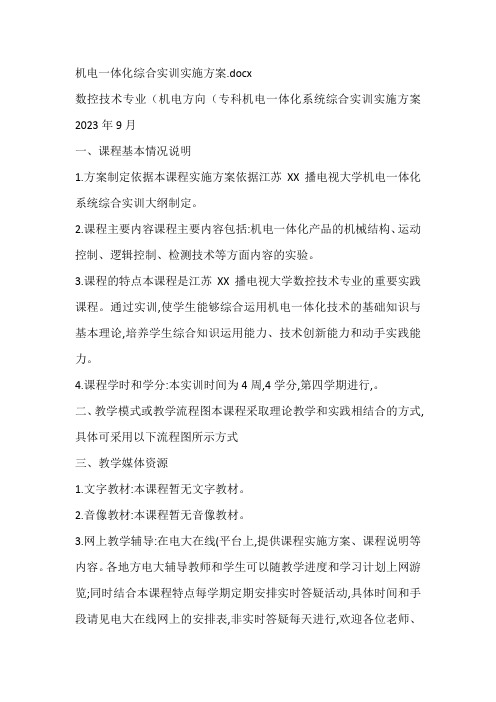 机电一体化综合实训实施方案.docx

数控技术专业（机电方向（专科机电一体化系统综合实训实施方案

2023 年 9 月

一、课程基本情况说明

1.方案制定依据本课程实施方案依据江苏 XX 播电视大学机电一体化系统综合实训大纲制定。

2.课程主要内容课程主要内容包括:机电一体化产品的机械结构、运动控制、逻辑控制、检测技术等方面内容的实验。

3.课程的特点本课程是江苏 XX 播电视大学数控技术专业的重要实践课程。通过实训,使学生能够综合运用机电一体化技术的基础知识与基本理论,培养学生综合知识运用能力、技术创新能力和动手实践能力。

4.课程学时和学分:本实训时间为 4 周,4 学分,第四学期进行,。

二、教学模式或教学流程图本课程采取理论教学和实践相结合的方式,具体可采用以下流程图所示方式

三、教学媒体资源

1.文字教材:本课程暂无文字教材。

2.音像教材:本课程暂无音像教材。

3.网上教学辅导:在电大在线(平台上,提供课程实施方案、课程说明等内容。各地方电大辅导教师和学生可以随教学进度和学习计划上网游览;同时结合本课程特点每学期定期安排实时答疑活动,具体时间和手段请见电大在线网上的安排表,非实时答疑每天进行,欢迎各位老师、